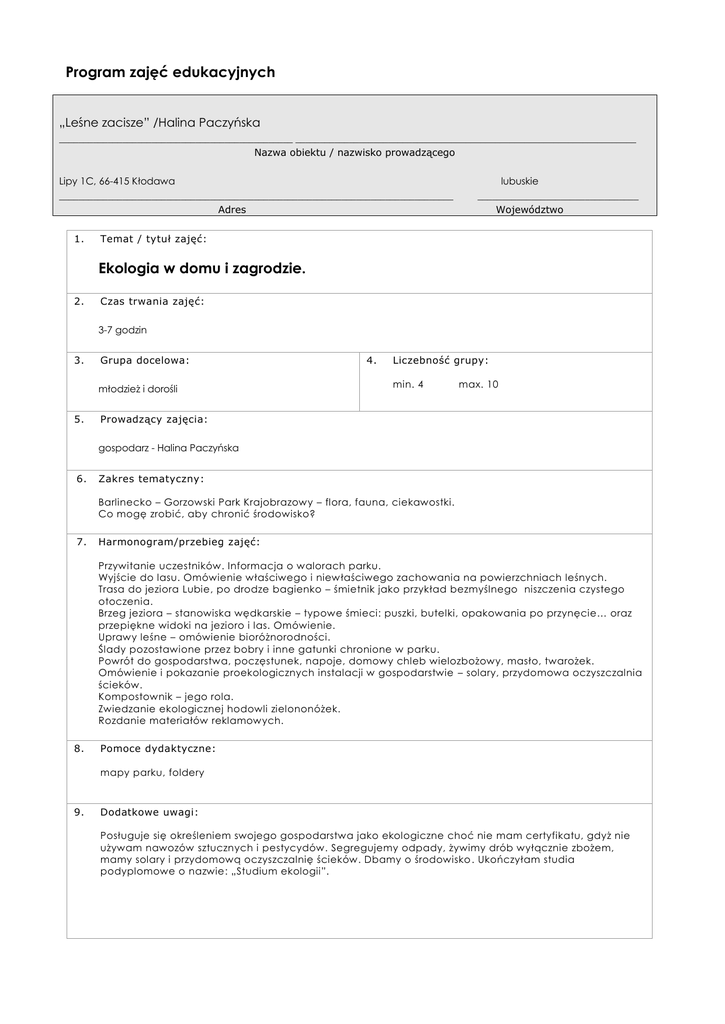 Program zajęć edukacyjnych

„Leśne zacisze” /Halina Paczyńska

Nazwa obiektu / nazwisko prowadzącego

Lipy 1C, 66-415 Kłodawa

lubuskie

Adres

Województwo

1. Temat / tytuł zajęć:

Ekologia w domu i zagrodzie.

2. Czas trwania zajęć:

3-7 godzin

3. Grupa docelowa:

młodzież i dorośli

4. Liczebność grupy:

min. 4 max. 10

5. Prowadzący zajęcia:

gospodarz - Halina Paczyńska

6. Zakres tematyczny:

Barlinecko – Gorzowski Park Krajobrazowy – flora, fauna, ciekawostki.
Co mogę zrobić, aby chronić środowisko?

7. Harmonogram/przebieg zajęć:

Przywitanie uczestników. Informacja o walorach parku.
Wyjście do lasu. Omówienie właściwego i niewłaściwego zachowania na powierzchniach leśnych.
Trasa do jeziora Lubie, po drodze bagienko – śmietnik jako przykład bezmyślnego niszczenia czystego otoczenia.
Brzeg jeziora – stanowiska wędkarskie – typowe śmieci: puszki, butelki, opakowania po przynęcie... oraz przepiękne widoki na jezioro i las. Omówienie.
Uprawy leśne – omówienie bioróżnorodności.
Ślady pozostawione przez bobry i inne gatunki chronione w parku.
Powrót do gospodarstwa, poczęstunek, napoje, domowy chleb wielozbożowy, masło, twarożek.
Omówienie i pokazanie proekologicznych instalacji w gospodarstwie – solary, przydomowa oczyszczalnia ścieków.
Kompostownik – jego rola.
Zwiedzanie ekologicznej hodowli zielononóżek.
Rozdanie materiałów reklamowych.

8. Pomoce dydaktyczne:

mapy parku, foldery

9. Dodatkowe uwagi:

Posługuje się określeniem swojego gospodarstwa jako ekologiczne choć nie mam certyfikatu, gdyż nie używam nawozów sztucznych i pestycydów. Segregujemy odpady, żywimy drób wyłącznie zbożem, mamy solary i przydomową oczyszczalnię ścieków. Dbamy o środowisko. Ukończyłam studia podyplomowe o nazwie: „Studium ekologii”.